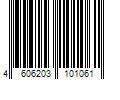 4 606203 101061